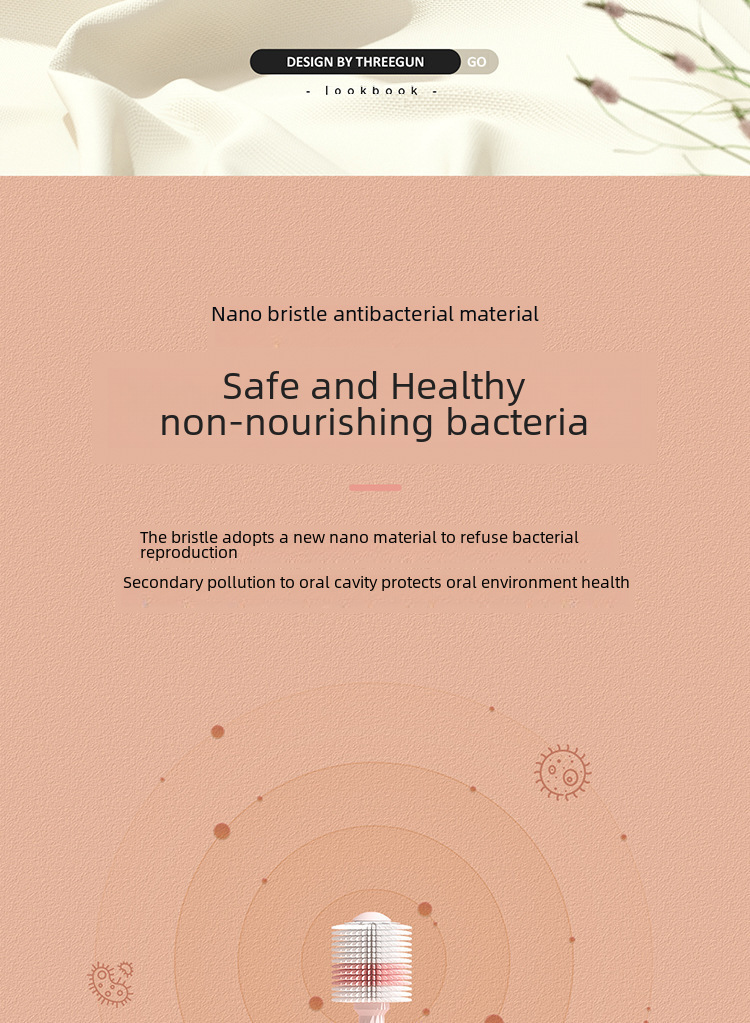 DESIGN BY THREEGUN GO

- lookbook -

Nano bristle antibacterial material

Safe and Healthy
non-nourishing bacteria

The bristle adopts a new nano material to refuse bacterial reproduction

Secondary pollution to oral cavity protects oral environment health